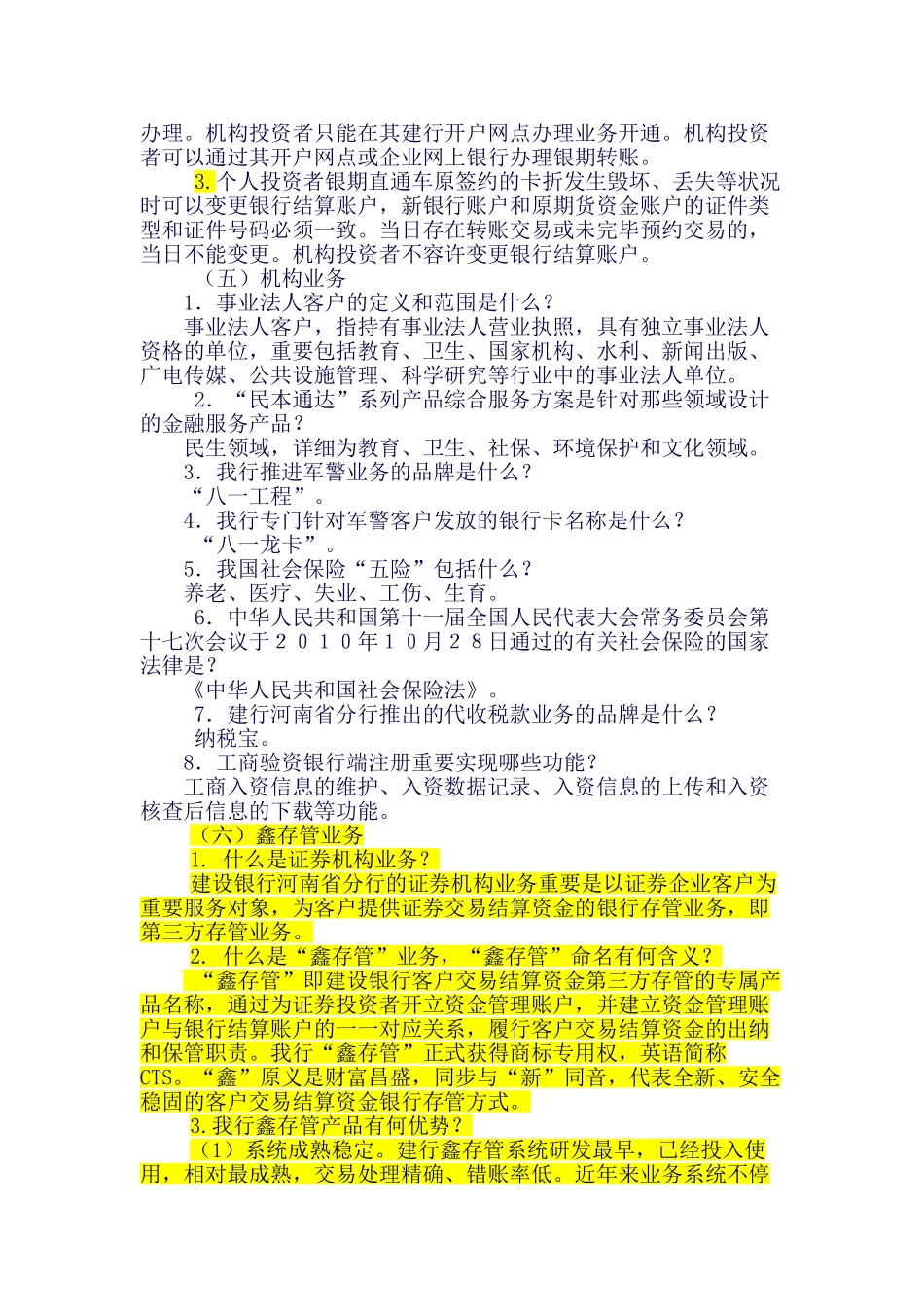 办理。机构投资者只能在其建行开户网点办理业务开通。机构投资者可以通过其开户网点或企业网上银行办理银期转账。

3.个人投资者银期直通车原签约的卡折发生毁坏、丢失等状况时可以变更银行结算账户，新银行账户和原期货资金账户的证件类型和证件号码必须一致。当日存在转账交易或未完毕预约交易的，当日不能变更。机构投资者不容许变更银行结算账户。

（五）机构业务

1．事业法人客户的定义和范围是什么？

事业法人客户，指持有事业法人营业执照，具有独立事业法人资格的单位，重要包括教育、卫生、国家机构、水利、新闻出版、广电传媒、公共设施管理、科学研究等行业中的事业法人单位。

2．“民本通达”系列产品综合服务方案是针对那些领域设计的金融服务产品？

民生领域，详细为教育、卫生、社保、环境保护和文化领域。

3．我行推进军警业务的品牌是什么？

“八一工程”。

4．我行专门针对军警客户发放的银行卡名称是什么？

“八一龙卡”。

5．我国社会保险“五险”包括什么？

养老、医疗、失业、工伤、生育。

6．中华人民共和国第十一届全国人民代表大会常务委员会第十七次会议于２０１０年１０月２８日通过的有关社会保险的国家法律是？

《中华人民共和国社会保险法》。

7．建行河南省分行推出的代收税款业务的品牌是什么？

纳税宝。

8．工商验资银行端注册重要实现哪些功能？

工商入资信息的维护、入资数据记录、入资信息的上传和入资核查后信息的下载等功能。

（六）鑫存管业务

1. 什么是证券机构业务？

建设银行河南省分行的证券机构业务重要是以证券企业客户为重要服务对象，为客户提供证券交易结算资金的银行存管业务，即第三方存管业务。

2. 什么是“鑫存管”业务，“鑫存管”命名有何含义？

“鑫存管”即建设银行客户交易结算资金第三方存管的专属产品名称，通过为证券投资者开立资金管理账户，并建立资金管理账户与银行结算账户的一一对应关系，履行客户交易结算资金的出纳和保管职责。我行“鑫存管”正式获得商标专用权，英语简称CTS。“鑫”原义是财富昌盛，同步与“新”同音，代表全新、安全稳固的客户交易结算资金银行存管方式。

3.我行鑫存管产品有何优势？

（1）系统成熟稳定。建行鑫存管系统研发最早，已经投入使用，相对最成熟，交易处理精确、错账率低。近年来业务系统不停